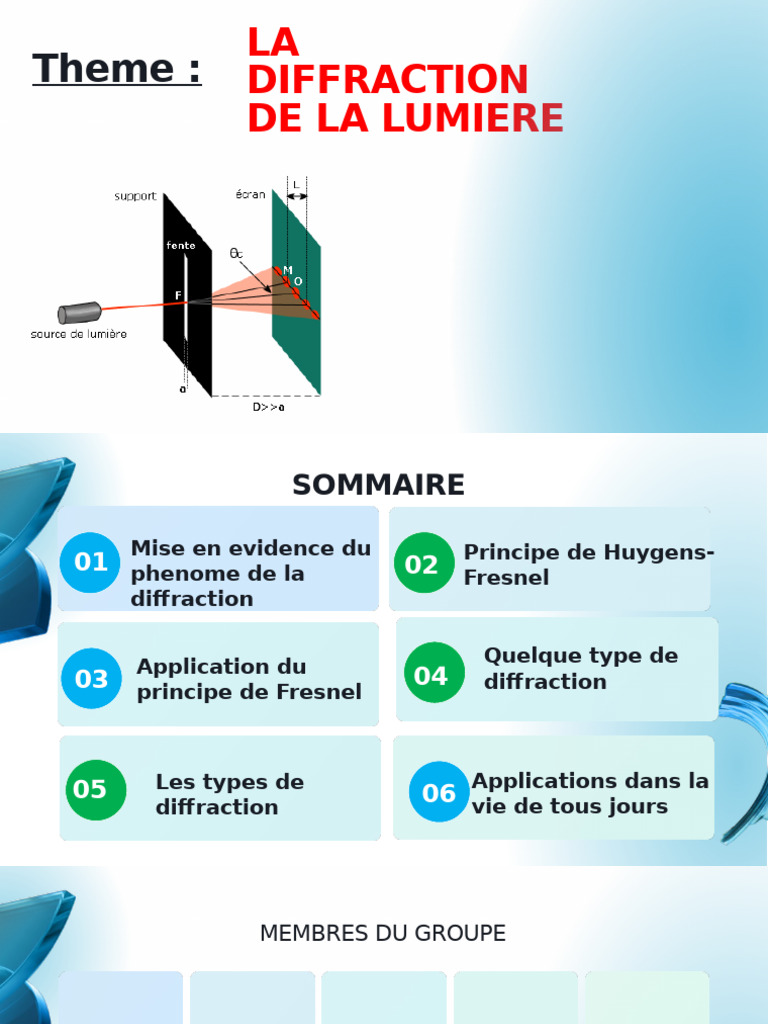 Theme : LA DIFFRACTION DE LA LUMIERE

support
écran
L
fente
$\theta_c$
M
O
F
source de lumière
a
D>>a

SOMMAIRE

01 Mise en evidence du phenome de la diffraction

02 Principe de Huygens-Fresnel

03 Application du principe de Fresnel

04 Quelque type de diffraction

05 Les types de diffraction

06 Applications dans la vie de tous jours

MEMBRES DU GROUPE